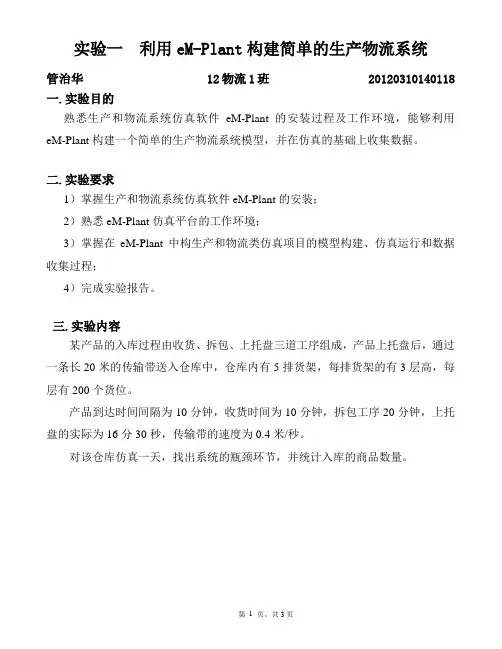 实验一　利用 eM-Plant 构建简单的生产物流系统

管治华　　12 物流 1 班　　20120310140118

一. 实验目的

熟悉生产和物流系统仿真软件 eM-Plant 的安装过程及工作环境，能够利用 eM-Plant 构建一个简单的生产物流系统模型，并在仿真的基础上收集数据。

二. 实验要求

1）掌握生产和物流系统仿真软件 eM-Plant 的安装；

2）熟悉 eM-Plant 仿真平台的工作环境；

3）掌握在 eM-Plant 中构生产和物流类仿真项目的模型构建、仿真运行和数据收集过程；

4）完成实验报告。

三. 实验内容

某产品的入库过程由收货、拆包、上托盘三道工序组成，产品上托盘后，通过一条长 20 米的传输带送入仓库中，仓库内有 5 排货架，每排货架的有 3 层高，每层有 200 个货位。

产品到达时间间隔为 10 分钟，收货时间为 10 分钟，拆包工序 20 分钟，上托盘的实际为 16 分 30 秒，传输带的速度为 0.4 米/秒。

对该仓库仿真一天，找出系统的瓶颈环节，并统计入库的商品数量。

第 1 页，共 3 页